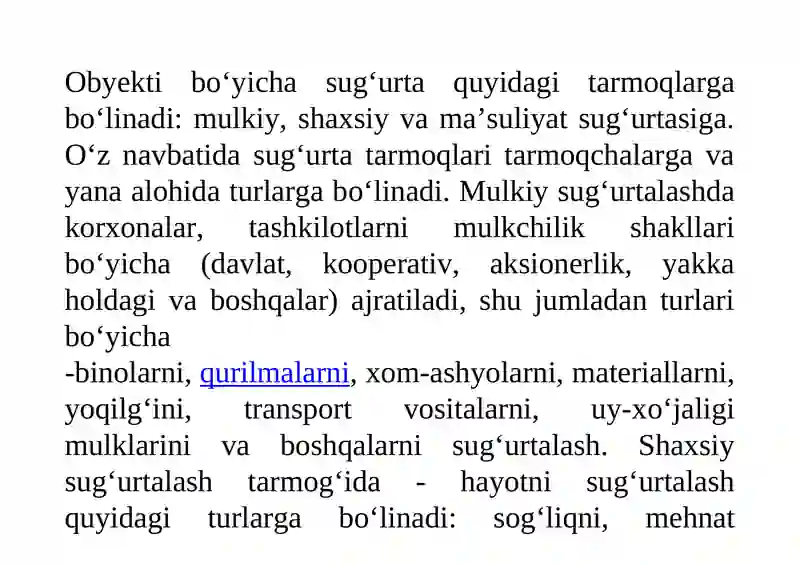 Obyekti bo‘yicha sug‘urta quyidagi tarmoqlarga bo‘linadi: mulkiy, shaxsiy va ma’suliyat sug‘urtasiga. O‘z navbatida sug‘urta tarmoqlari tarmoqchalarga va yana alohida turlarga bo‘linadi. Mulkiy sug‘urtalashda korxonalar, tashkilotlarni mulkchilik shakllari bo‘yicha (davlat, kooperativ, aksionerlik, yakka holdagi va boshqalar) ajratiladi, shu jumladan turlari bo‘yicha

-binolarni, qurilmalarni, xom-ashyolarni, materiallarni, yoqilg‘ini, transport vositalarni, uy-xo‘jaligi mulklarini va boshqalarni sug‘urtalash. Shaxsiy sug‘urtalash tarmog‘ida - hayotni sug‘urtalash quyidagi turlarga bo‘linadi: sog‘liqni, mehnat